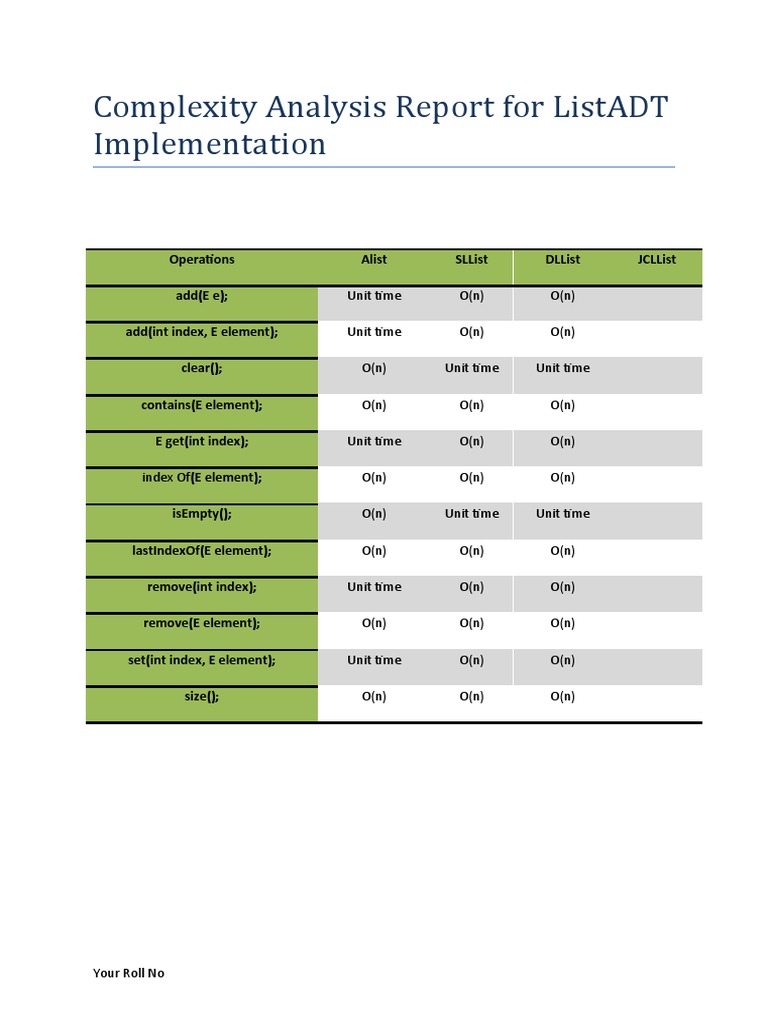 Complexity Analysis Report for ListADT Implementation

| Operations | Alist | SLList | DLList | JCLList |
|---|---|---|---|---|
| add(E e); | Unit time | O(n) | O(n) | |
| add(int index, E element); | Unit time | O(n) | O(n) | |
| clear(); | O(n) | Unit time | Unit time | |
| contains(E element); | O(n) | O(n) | O(n) | |
| E get(int index); | Unit time | O(n) | O(n) | |
| index Of(E element); | O(n) | O(n) | O(n) | |
| isEmpty(); | O(n) | Unit time | Unit time | |
| lastIndexOf(E element); | O(n) | O(n) | O(n) | |
| remove(int index); | Unit time | O(n) | O(n) | |
| remove(E element); | O(n) | O(n) | O(n) | |
| set(int index, E element); | Unit time | O(n) | O(n) | |
| size(); | O(n) | O(n) | O(n) | |

Your Roll No